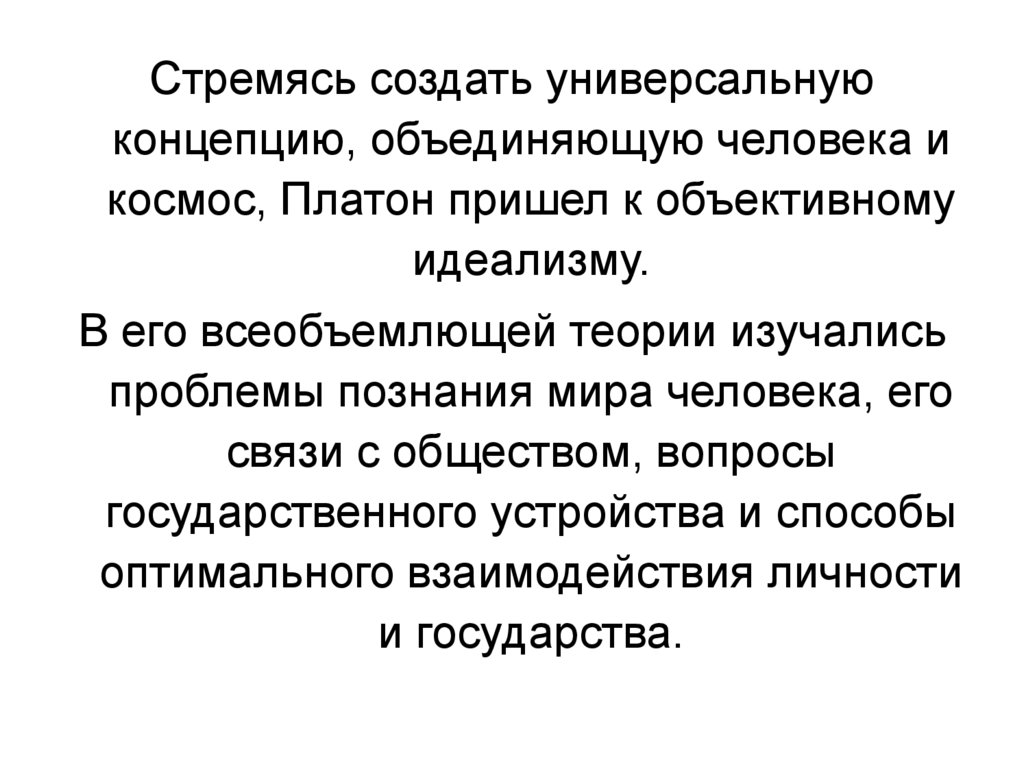 Стремясь создать универсальную концепцию, объединяющую человека и космос, Платон пришел к объективному идеализму.

В его всеобъемлющей теории изучались проблемы познания мира человека, его связи с обществом, вопросы государственного устройства и способы оптимального взаимодействия личности и государства.